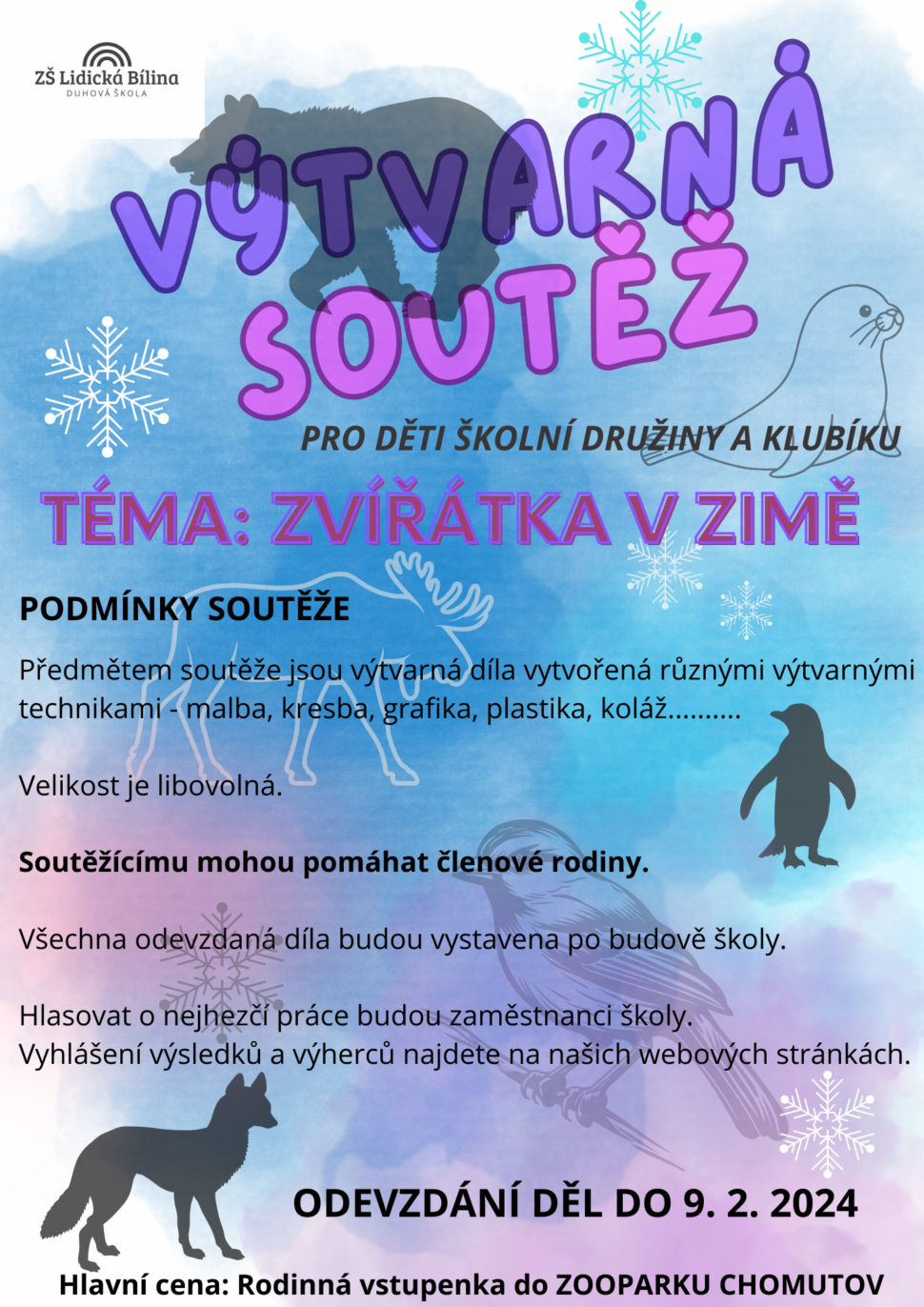 ZŠ Lidická Bílina
DUHOVÁ ŠKOLA

VÝTVARNÁ SOUTĚŽ

PRO DĚTI ŠKOLNÍ DRUŽINY A KLUBÍKU

TÉMA: ZVÍŘÁTKA V ZIMĚ

PODMÍNKY SOUTĚŽE

Předmětem soutěže jsou výtvarná díla vytvořená různými výtvarnými technikami - malba, kresba, grafika, plastika, koláž..........

Velikost je libovolná.

Soutěžícímu mohou pomáhat členové rodiny.

Všechna odevzdaná díla budou vystavena po budově školy.

Hlasovat o nejhezčí práce budou zaměstnanci školy.
Vyhlášení výsledků a výherců najdete na našich webových stránkách.

ODEVZDÁNÍ DĚL DO 9. 2. 2024

Hlavní cena: Rodinná vstupenka do ZOOPARKU CHOMUTOV